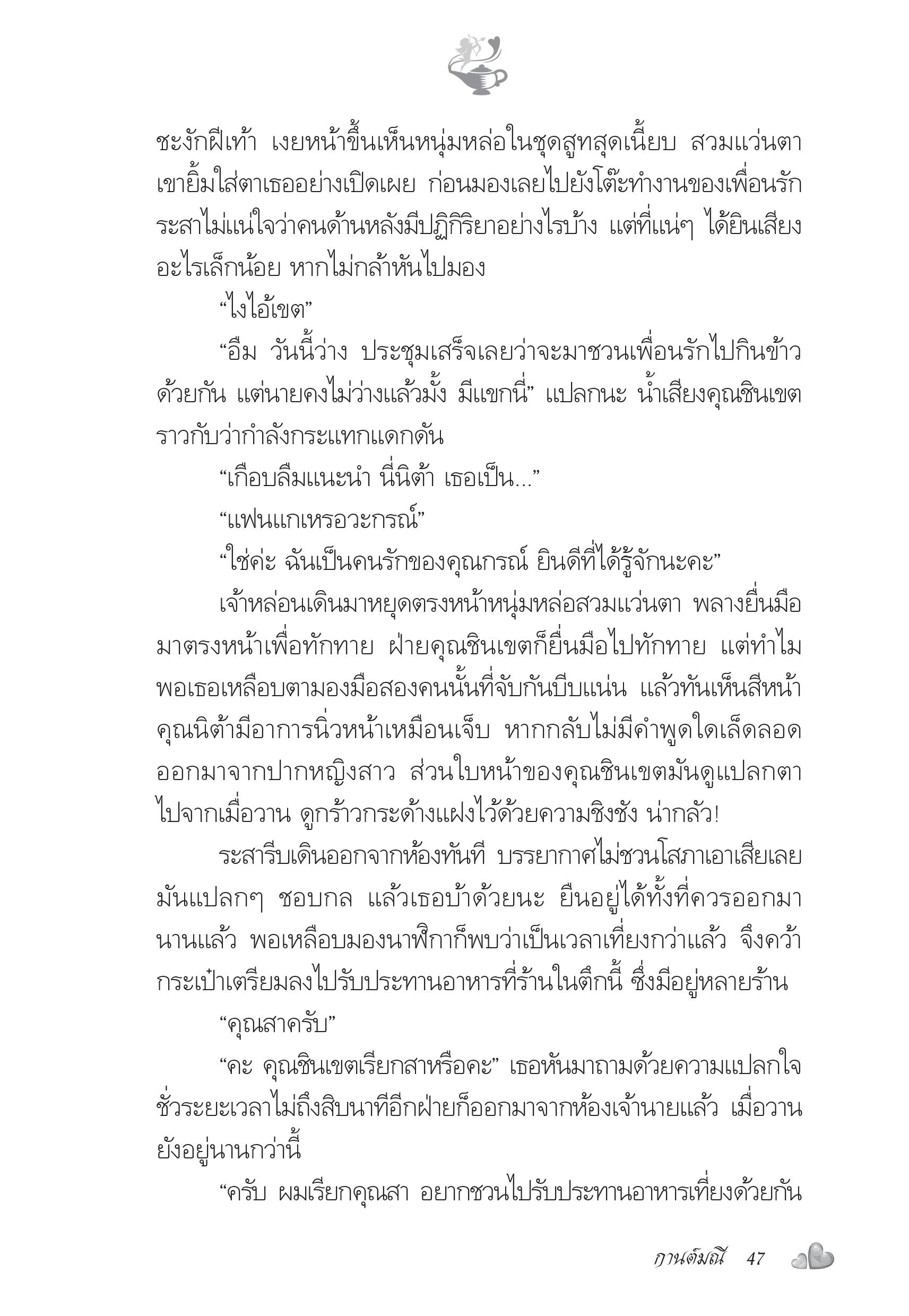 ชะงักฝีเท้า เงยหน้าขึ้นเห็นหนุ่มหล่อในชุดสูทสุดเนี้ยบ สวมแว่นตา เขายิ้มใส่ตาเธออย่างเปิดเผย ก่อนมองเลยไปยังโต๊ะทำงานของเพื่อนรัก ระสาไม่แน่ใจว่าคนด้านหลังมีปฏิกิริยาอย่างไรบ้าง แต่ที่แน่ๆ ได้ยินเสียงอะไรเล็กน้อย หากไม่กล้าหันไปมอง

“ไงไอ้เขต”

“อืม วันนี้ว่าง ประชุมเสร็จเลยว่าจะมาชวนเพื่อนรักไปกินข้าวด้วยกัน แต่นายคงไม่ว่างแล้วมั้ง มีแขกนี่” แปลกนะ น้ำเสียงคุณชินเขตราวกับว่ากำลังกระแทกแดกดัน

“เกือบลืมแนะนำ นี่นิต้า เธอเป็น...”

“แฟนแกเหรอวะกรณ์”

“ใช่ค่ะ ฉันเป็นคนรักของคุณกรณ์ ยินดีที่ได้รู้จักนะคะ”

เจ้าหล่อนเดินมาหยุดตรงหน้าหนุ่มหล่อสวมแว่นตา พลางยื่นมือมาตรงหน้าเพื่อทักทาย ฝ่ายคุณชินเขตก็ยื่นมือไปทักทาย แต่ทำไมพอเธอเหลือบตามองมือสองคนนั้นที่จับกันบีบแน่น แล้วทันเห็นสีหน้าคุณนิต้ามีอาการนิ่วหน้าเหมือนเจ็บ หากกลับไม่มีคำพูดใดเล็ดลอดออกมาจากปากหญิงสาว ส่วนใบหน้าของคุณชินเขตมันดูแปลกตาไปจากเมื่อวาน ดูกร้าวกระด้างแฝงไว้ด้วยความชิงชัง น่ากลัว!

ระสารีบเดินออกจากห้องทันที บรรยากาศไม่ชวนโสภาเอาเสียเลย มันแปลกๆ ชอบกล แล้วเธอบ้าด้วยนะ ยืนอยู่ได้ทั้งที่ควรออกมานานแล้ว พอเหลือบมองนาฬิกาก็พบว่าเป็นเวลาเที่ยงกว่าแล้ว จึงคว้ากระเป๋าเตรียมลงไปรับประทานอาหารที่ร้านในตึกนี้ ซึ่งมีอยู่หลายร้าน

“คุณสาครับ”

“คะ คุณชินเขตเรียกสาหรือคะ” เธอหันมาถามด้วยความแปลกใจ ชั่วระยะเวลาไม่ถึงสิบนาทีอีกฝ่ายก็ออกมาจากห้องเจ้านายแล้ว เมื่อวานยังอยู่นานกว่านี้

“ครับ ผมเรียกคุณสา อยากชวนไปรับประทานอาหารเที่ยงด้วยกัน

กานต์มณี 47